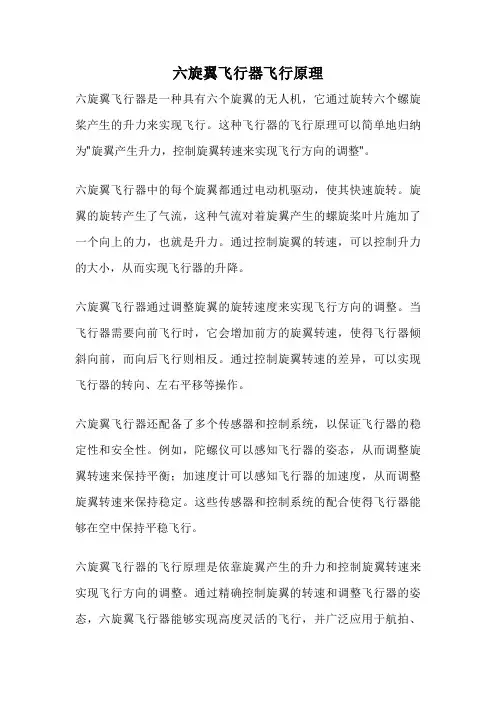 六旋翼飞行器飞行原理

六旋翼飞行器是一种具有六个旋翼的无人机，它通过旋转六个螺旋桨产生的升力来实现飞行。这种飞行器的飞行原理可以简单地归纳为"旋翼产生升力，控制旋翼转速来实现飞行方向的调整"。

六旋翼飞行器中的每个旋翼都通过电动机驱动，使其快速旋转。旋翼的旋转产生了气流，这种气流对着旋翼产生的螺旋桨叶片施加了一个向上的力，也就是升力。通过控制旋翼的转速，可以控制升力的大小，从而实现飞行器的升降。

六旋翼飞行器通过调整旋翼的旋转速度来实现飞行方向的调整。当飞行器需要向前飞行时，它会增加前方的旋翼转速，使得飞行器倾斜向前，而向后飞行则相反。通过控制旋翼转速的差异，可以实现飞行器的转向、左右平移等操作。

六旋翼飞行器还配备了多个传感器和控制系统，以保证飞行器的稳定性和安全性。例如，陀螺仪可以感知飞行器的姿态，从而调整旋翼转速来保持平衡；加速度计可以感知飞行器的加速度，从而调整旋翼转速来保持稳定。这些传感器和控制系统的配合使得飞行器能够在空中保持平稳飞行。

六旋翼飞行器的飞行原理是依靠旋翼产生的升力和控制旋翼转速来实现飞行方向的调整。通过精确控制旋翼的转速和调整飞行器的姿态，六旋翼飞行器能够实现高度灵活的飞行，并广泛应用于航拍、